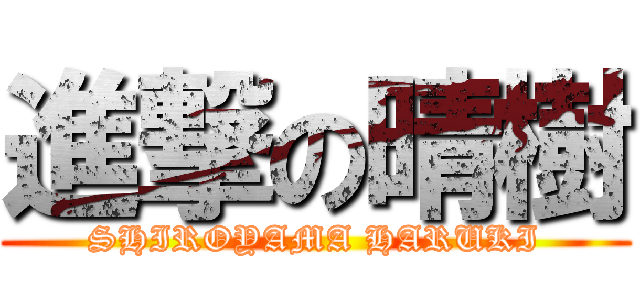 進撃の晴樹
SHIROYAMA HARUKI